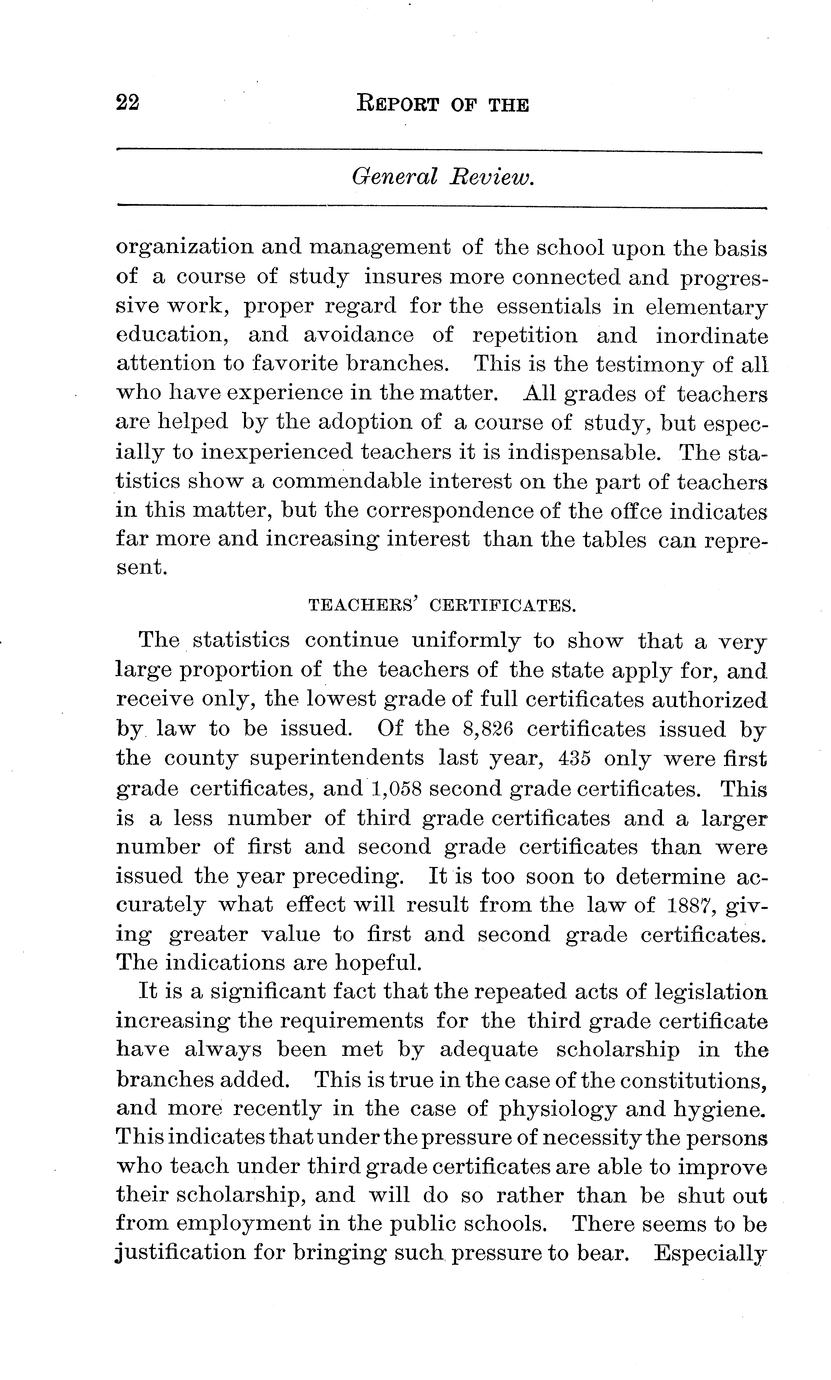 22 REPORT OF THE

General Review.

organization and management of the school upon the basis of a course of study insures more connected and progressive work, proper regard for the essentials in elementary education, and avoidance of repetition and inordinate attention to favorite branches. This is the testimony of all who have experience in the matter. All grades of teachers are helped by the adoption of a course of study, but especially to inexperienced teachers it is indispensable. The statistics show a commendable interest on the part of teachers in this matter, but the correspondence of the offce indicates far more and increasing interest than the tables can represent.

TEACHERS' CERTIFICATES.

The statistics continue uniformly to show that a very large proportion of the teachers of the state apply for, and receive only, the lowest grade of full certificates authorized by law to be issued. Of the 8,826 certificates issued by the county superintendents last year, 435 only were first grade certificates, and 1,058 second grade certificates. This is a less number of third grade certificates and a larger number of first and second grade certificates than were issued the year preceding. It is too soon to determine accurately what effect will result from the law of 1887, giving greater value to first and second grade certificates. The indications are hopeful.

It is a significant fact that the repeated acts of legislation increasing the requirements for the third grade certificate have always been met by adequate scholarship in the branches added. This is true in the case of the constitutions, and more recently in the case of physiology and hygiene. This indicates that under the pressure of necessity the persons who teach under third grade certificates are able to improve their scholarship, and will do so rather than be shut out from employment in the public schools. There seems to be justification for bringing such pressure to bear. Especially